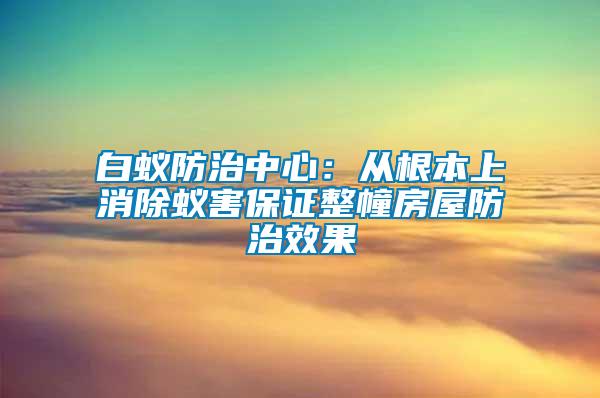 白蚁防治中心：从根本上消除蚁害保证整幢房屋防治效果